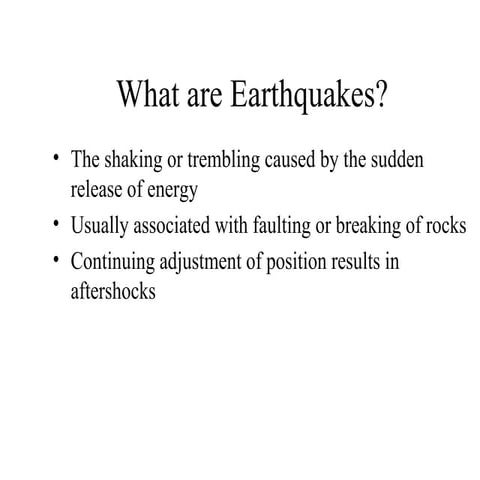 What are Earthquakes?

• The shaking or trembling caused by the sudden release of energy
• Usually associated with faulting or breaking of rocks
• Continuing adjustment of position results in aftershocks